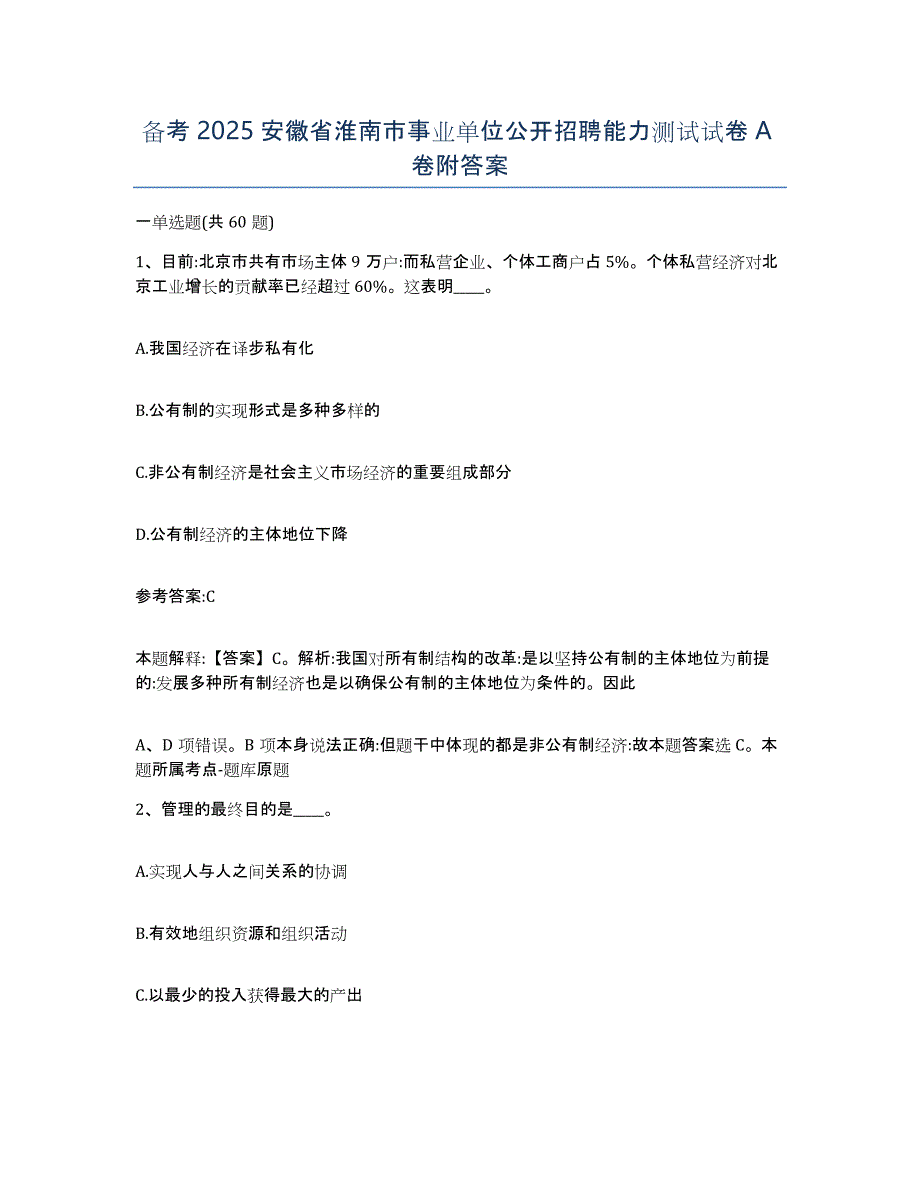 备考 2025 安徽省淮南市事业单位公开招聘能力测试试卷 A 卷附答案

一单选题(共 60 题)

1、目前:北京市共有市场主体 9 万户:而私营企业、个体工商户占 5%。个体私营经济对北京工业增长的贡献率已经超过 60%。这表明____。

A.我国经济在译步私有化

B.公有制的实现形式是多种多样的

C.非公有制经济是社会主义市场经济的重要组成部分

D.公有制经济的主体地位下降

参考答案:C

本题解释:【答案】C。解析:我国对所有制结构的改革:是以坚持公有制的主体地位为前提的:发展多种所有制经济也是以确保公有制的主体地位为条件的。因此

A、D 项错误。B 项本身说法正确:但题干中体现的都是非公有制经济:故本题答案选 C。本题所属考点-题库原题

2、管理的最终目的是____。

A.实现人与人之间关系的协调

B.有效地组织资源和组织活动

C.以最少的投入获得最大的产出